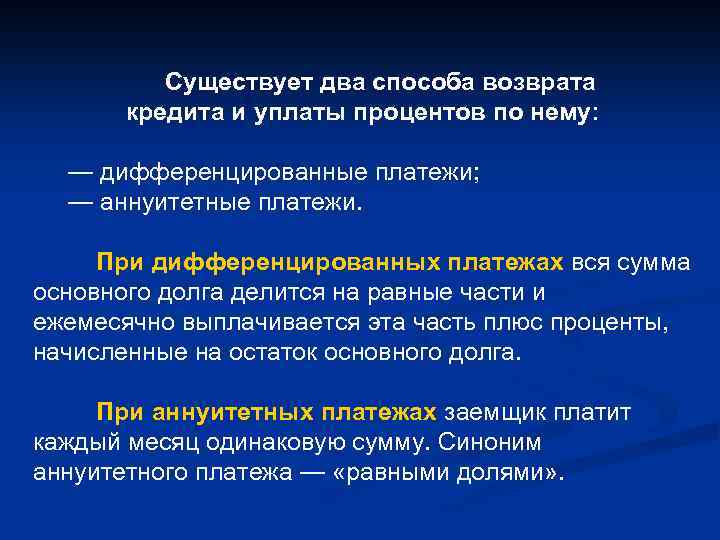 Существует два способа возврата кредита и уплаты процентов по нему:

— дифференцированные платежи;
— аннуитетные платежи.

При дифференцированных платежах вся сумма основного долга делится на равные части и ежемесячно выплачивается эта часть плюс проценты, начисленные на остаток основного долга.

При аннуитетных платежах заемщик платит каждый месяц одинаковую сумму. Синоним аннуитетного платежа — «равными долями».